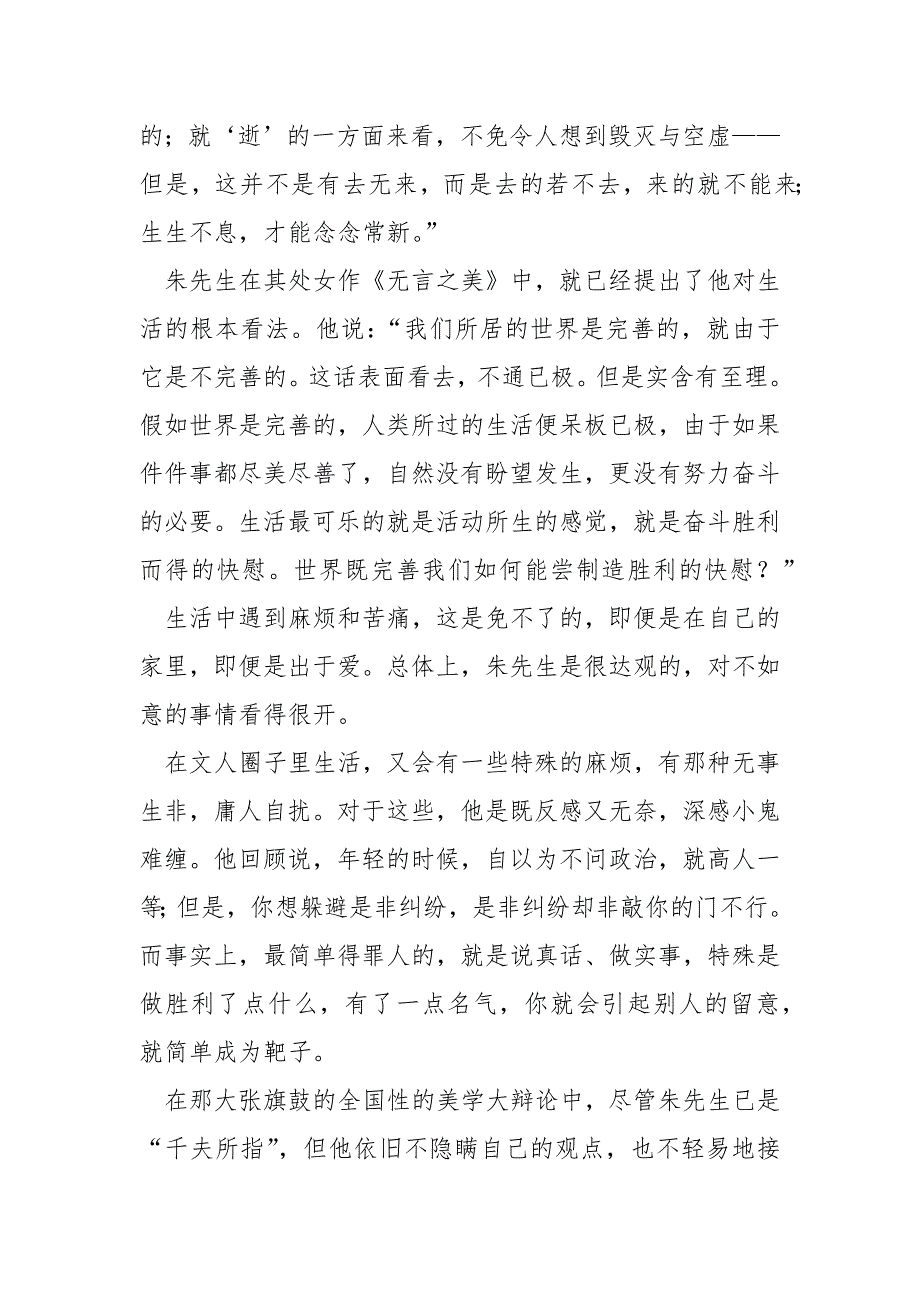 的；就‘逝’的一方面来看，不免令人想到毁灭与空虚——但是，这并不是有去无来，而是去的若不去，来的就不能来;生生不息，才能念念常新。”

朱先生在其处女作《无言之美》中，就已经提出了他对生活的根本看法。他说：“我们所居的世界是完善的，就由于它是不完善的。这话表面看去，不通已极。但是实含有至理。假如世界是完善的，人类所过的生活便呆板已极，由于如果件件事都尽美尽善了，自然没有盼望发生，更没有努力奋斗的必要。生活最可乐的就是活动所生的感觉，就是奋斗胜利而得的快慰。世界既完善我们如何能尝制造胜利的快慰？”

生活中遇到麻烦和苦痛，这是免不了的，即便是在自己的家里，即便是出于爱。总体上，朱先生是很达观的，对不如意的事情看得很开。

在文人圈子里生活，又会有一些特殊的麻烦，有那种无事生非，庸人自扰。对于这些，他是既反感又无奈，深感小鬼难缠。他回顾说，年轻的时候，自以为不问政治，就高人一等;但是，你想躲避是非纠纷，是非纠纷却非敲你的门不行。而事实上，最简单得罪人的，就是说真话、做实事，特殊是做胜利了点什么，有了一点名气，你就会引起别人的留意，就简单成为靶子。

在那大张旗鼓的全国性的美学大辩论中，尽管朱先生已是“千夫所指”，但他依旧不隐瞒自己的观点，也不轻易地接